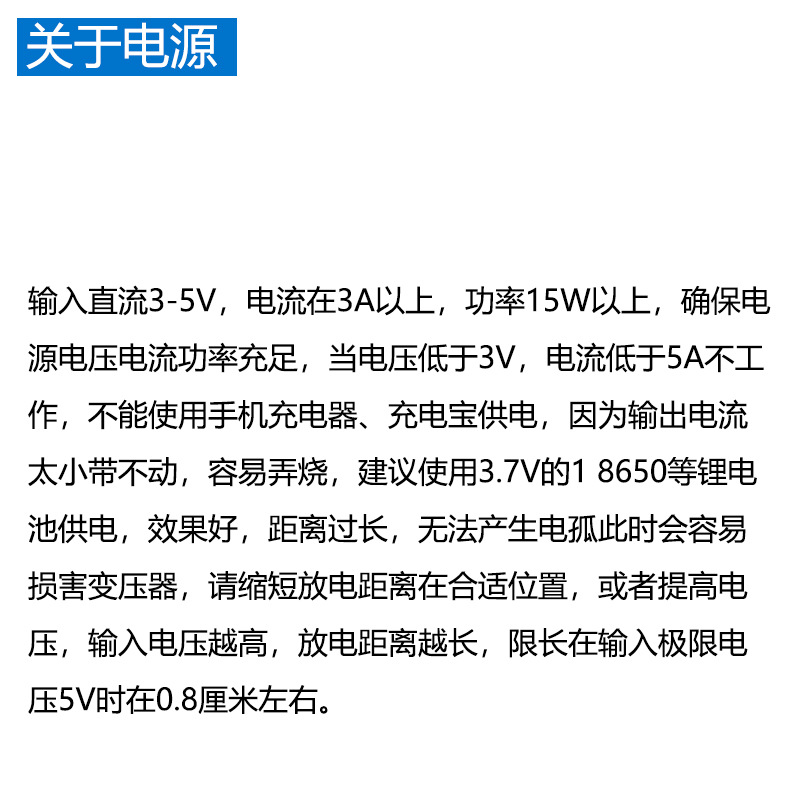 关于电源

输入直流3-5V，电流在3A以上，功率15W以上，确保电源电压电流功率充足，当电压低于3V，电流低于5A不工作，不能使用手机充电器、充电宝供电，因为输出电流太小带不动，容易弄烧，建议使用3.7V的1 8650等锂电池供电，效果好，距离过长，无法产生电孤此时会容易损害变压器，请缩短放电距离在合适位置，或者提高电压，输入电压越高，放电距离越长，限长在输入极限电压5V时在0.8厘米左右。